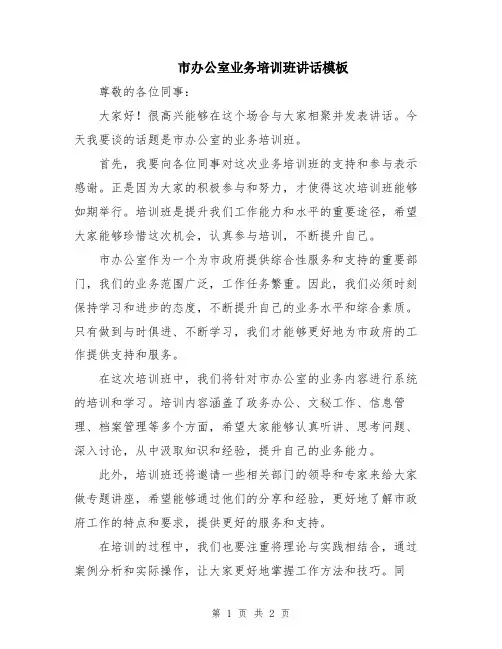 市办公室业务培训班讲话模板

尊敬的各位同事：

大家好！很高兴能够在这个场合与大家相聚并发表讲话。今天我要谈的话题是市办公室的业务培训班。

首先，我要向各位同事对这次业务培训班的支持和参与表示感谢。正是因为大家的积极参与和努力，才使得这次培训班能够如期举行。培训班是提升我们工作能力和水平的重要途径，希望大家能够珍惜这次机会，认真参与培训，不断提升自己。

市办公室作为一个为市政府提供综合性服务和支持的重要部门，我们的业务范围广泛，工作任务繁重。因此，我们必须时刻保持学习和进步的态度，不断提升自己的业务水平和综合素质。只有做到与时俱进、不断学习，我们才能够更好地为市政府的工作提供支持和服务。

在这次培训班中，我们将针对市办公室的业务内容进行系统的培训和学习。培训内容涵盖了政务办公、文秘工作、信息管理、档案管理等多个方面，希望大家能够认真听讲、思考问题、深入讨论，从中汲取知识和经验，提升自己的业务能力。

此外，培训班还将邀请一些相关部门的领导和专家来给大家做专题讲座，希望能够通过他们的分享和经验，更好地了解市政府工作的特点和要求，提供更好的服务和支持。

在培训的过程中，我们也要注重将理论与实践相结合，通过案例分析和实际操作，让大家更好地掌握工作方法和技巧。同

第 1 页 共 2 页